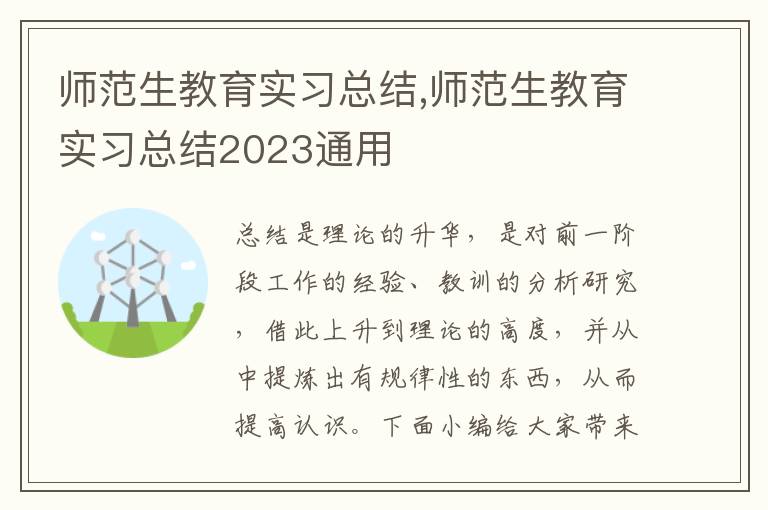 师范生教育实习总结,师范生教育实习总结2023通用

总结是理论的升华，是对前一阶段工作的经验、教训的分析研究，借此上升到理论的高度，并从中提炼出有规律性的东西，从而提高认识。下面小编给大家带来